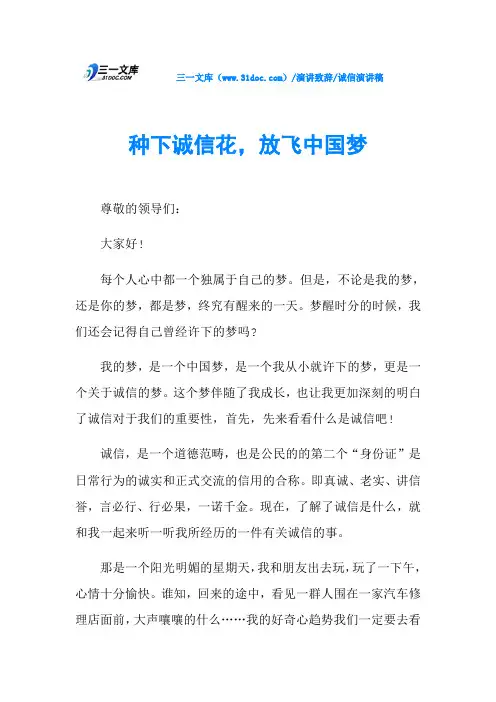 三一文库 31DOC.COM

三一文库（www.31doc.com）/演讲致辞/诚信演讲稿

种下诚信花，放飞中国梦

尊敬的领导们：

大家好！

每个人心中都一个独属于自己的梦。但是，不论是我的梦，还是你的梦，都是梦，终究有醒来的一天。梦醒时分的时候，我们还会记得自己曾经许下的梦吗？

我的梦，是一个中国梦，是一个我从小就许下的梦，更是一个关于诚信的梦。这个梦伴随了我成长，也让我更加深刻的明白了诚信对于我们的重要性，首先，先来看看什么是诚信吧！

诚信，是一个道德范畴，也是公民的的第二个“身份证”是日常行为的诚实和正式交流的信用的合称。即真诚、老实、讲信誉，言必行、行必果，一诺千金。现在，了解了诚信是什么，就和我一起来听一听我所经历的一件有关诚信的事。

那是一个阳光明媚的星期天，我和朋友出去玩，玩了一下午，心情十分愉快。谁知，回来的途中，看见一群人围在一家汽车修理店面前，大声嚷嚷的什么……我的好奇心趋势我们一定要去看